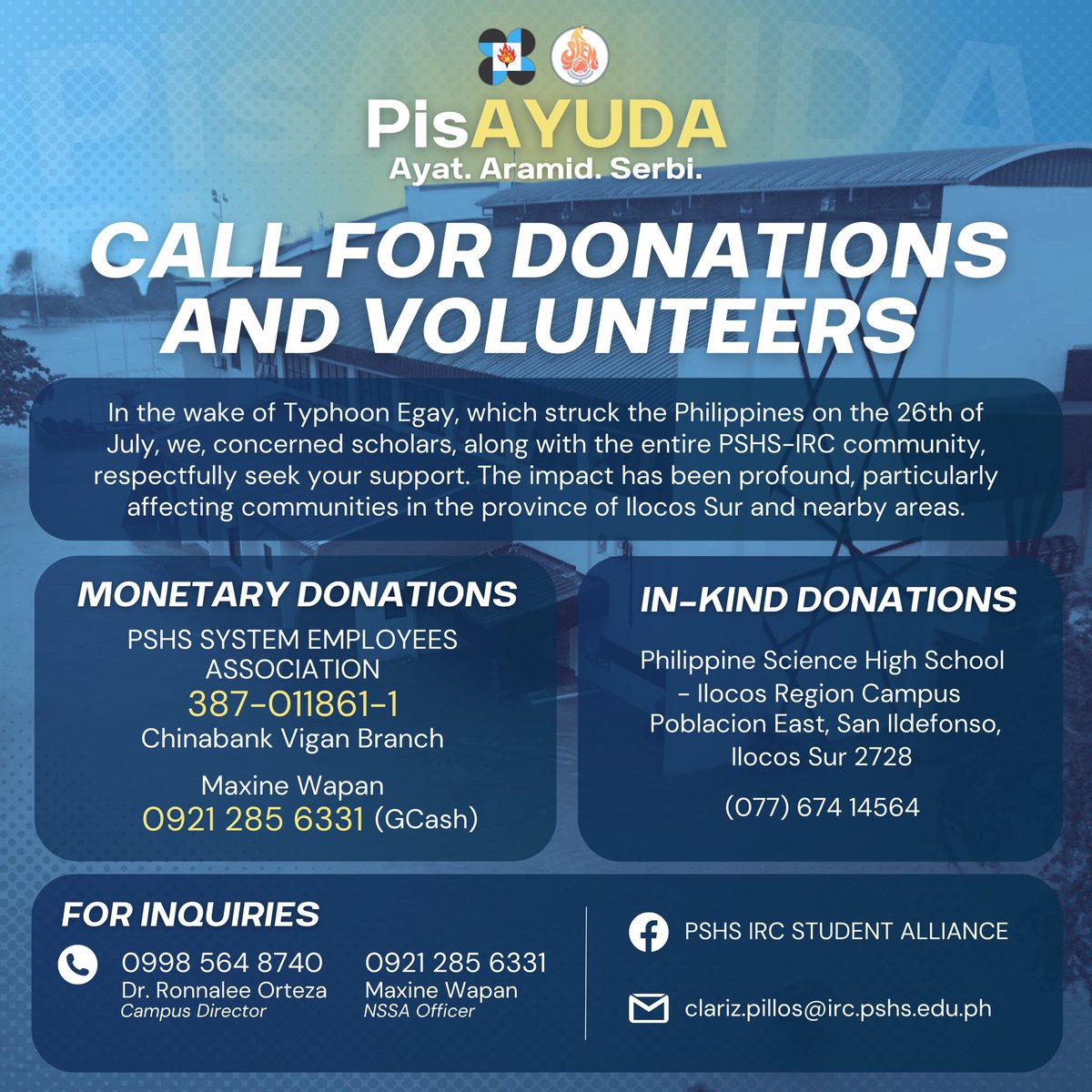 PisAYUDA
Ayat. Aramid. Serbi.

CALL FOR DONATIONS AND VOLUNTEERS

In the wake of Typhoon Egay, which struck the Philippines on the 26th of July, we, concerned scholars, along with the entire PSHS-IRC community, respectfully seek your support. The impact has been profound, particularly affecting communities in the province of Ilocos Sur and nearby areas.

MONETARY DONATIONS

PSHS SYSTEM EMPLOYEES ASSOCIATION
387-011861-1
Chinabank Vigan Branch

Maxine Wapan
0921 285 6331 (GCash)

IN-KIND DONATIONS

Philippine Science High School - Ilocos Region Campus
Poblacion East, San Ildefonso, Ilocos Sur 2728

(077) 674 14564

FOR INQUIRIES

0998 564 8740
Dr. Ronnalee Orteza
Campus Director

0921 285 6331
Maxine Wapan
NSSA Officer

PSHS IRC STUDENT ALLIANCE

clariz.pillos@irc.pshs.edu.ph